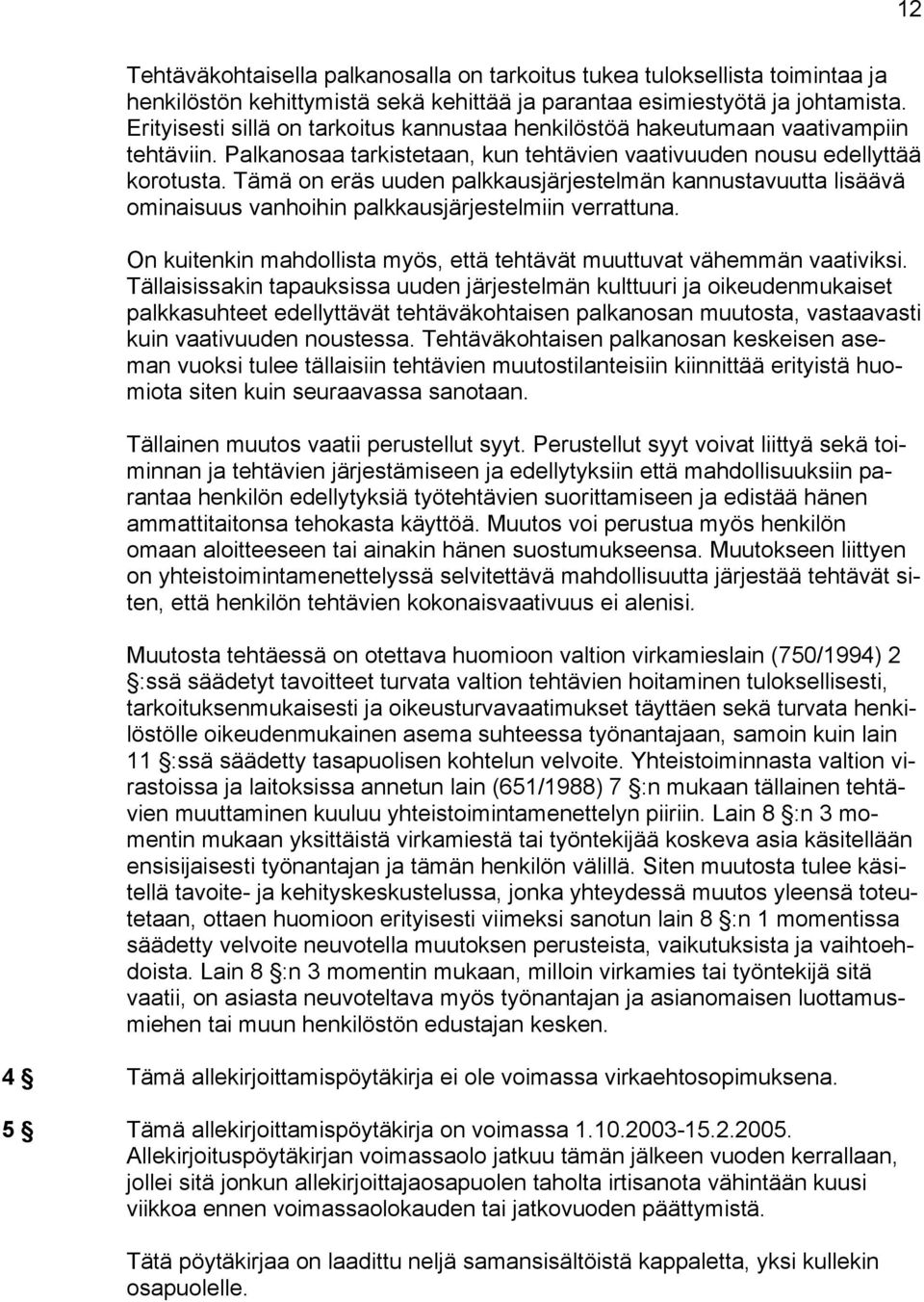 12

Tehtäväkohtaisella palkanosalla on tarkoitus tukea tuloksellista toimintaa ja henkilöstön kehittymistä sekä kehittää ja parantaa esimiestyötä ja johtamista. Erityisesti sillä on tarkoitus kannustaa henkilöstöä hakeutumaan vaativampiin tehtäviin. Palkanosaa tarkistetaan, kun tehtävien vaativuuden nousu edellyttää korotusta. Tämä on eräs uuden palkkausjärjestelmän kannustavuutta lisäävä ominaisuus vanhoihin palkkausjärjestelmiin verrattuna.

On kuitenkin mahdollista myös, että tehtävät muuttuvat vähemmän vaativiksi. Tällaisissakin tapauksissa uuden järjestelmän kulttuuri ja oikeudenmukaiset palkkasuhteet edellyttävät tehtäväkohtaisen palkanosan muutosta, vastaavasti kuin vaativuuden noustessa. Tehtäväkohtaisen palkanosan keskeisen aseman vuoksi tulee tällaisiin tehtävien muutostilanteisiin kiinnittää erityistä huomiota siten kuin seuraavassa sanotaan.

Tällainen muutos vaatii perustellut syyt. Perustellut syyt voivat liittyä sekä toiminnan ja tehtävien järjestämiseen ja edellytyksiin että mahdollisuuksiin parantaa henkilön edellytyksiä työtehtävien suorittamiseen ja edistää hänen ammattitaitonsa tehokasta käyttöä. Muutos voi perustua myös henkilön omaan aloitteeseen tai ainakin hänen suostumukseensa. Muutokseen liittyen on yhteistoimintamenettelyssä selvitettävä mahdollisuutta järjestää tehtävät siten, että henkilön tehtävien kokonaisvaativuus ei alenisi.

Muutosta tehtäessä on otettava huomioon valtion virkamieslain (750/1994) 2 §:ssä säädetyt tavoitteet turvata valtion tehtävien hoitaminen tuloksellisesti, tarkoituksenmukaisesti ja oikeusturvavaatimukset täyttäen sekä turvata henkilöstölle oikeudenmukainen asema suhteessa työnantajaan, samoin kuin lain 11 §:ssä säädetty tasapuolisen kohtelun velvoite. Yhteistoiminnasta valtion virastoissa ja laitoksissa annetun lain (651/1988) 7 §:n mukaan tällainen tehtävien muuttaminen kuuluu yhteistoimintamenettelyn piiriin. Lain 8 §:n 3 momentin mukaan yksittäistä virkamiestä tai työntekijää koskeva asia käsitellään ensisijaisesti työnantajan ja tämän henkilön välillä. Siten muutosta tulee käsitellä tavoite- ja kehityskeskustelussa, jonka yhteydessä muutos yleensä toteutetaan, ottaen huomioon erityisesti viimeksi sanotun lain 8 §:n 1 momentissa säädetty velvoite neuvotella muutoksen perusteista, vaikutuksista ja vaihtoehdoista. Lain 8 §:n 3 momentin mukaan, milloin virkamies tai työntekijä sitä vaatii, on asiasta neuvoteltava myös työnantajan ja asianomaisen luottamusmiehen tai muun henkilöstön edustajan kesken.

4 § Tämä allekirjoittamispöytäkirja ei ole voimassa virkaehtosopimuksena.

5 § Tämä allekirjoittamispöytäkirja on voimassa 1.10.2003-15.2.2005. Allekirjoituspöytäkirjan voimassaolo jatkuu tämän jälkeen vuoden kerrallaan, jollei sitä jonkun allekirjoittajaosapuolen taholta irtisanota vähintään kuusi viikkoa ennen voimassaolokauden tai jatkovuoden päättymistä.

Tätä pöytäkirjaa on laadittu neljä samansisältöistä kappaletta, yksi kullekin osapuolelle.